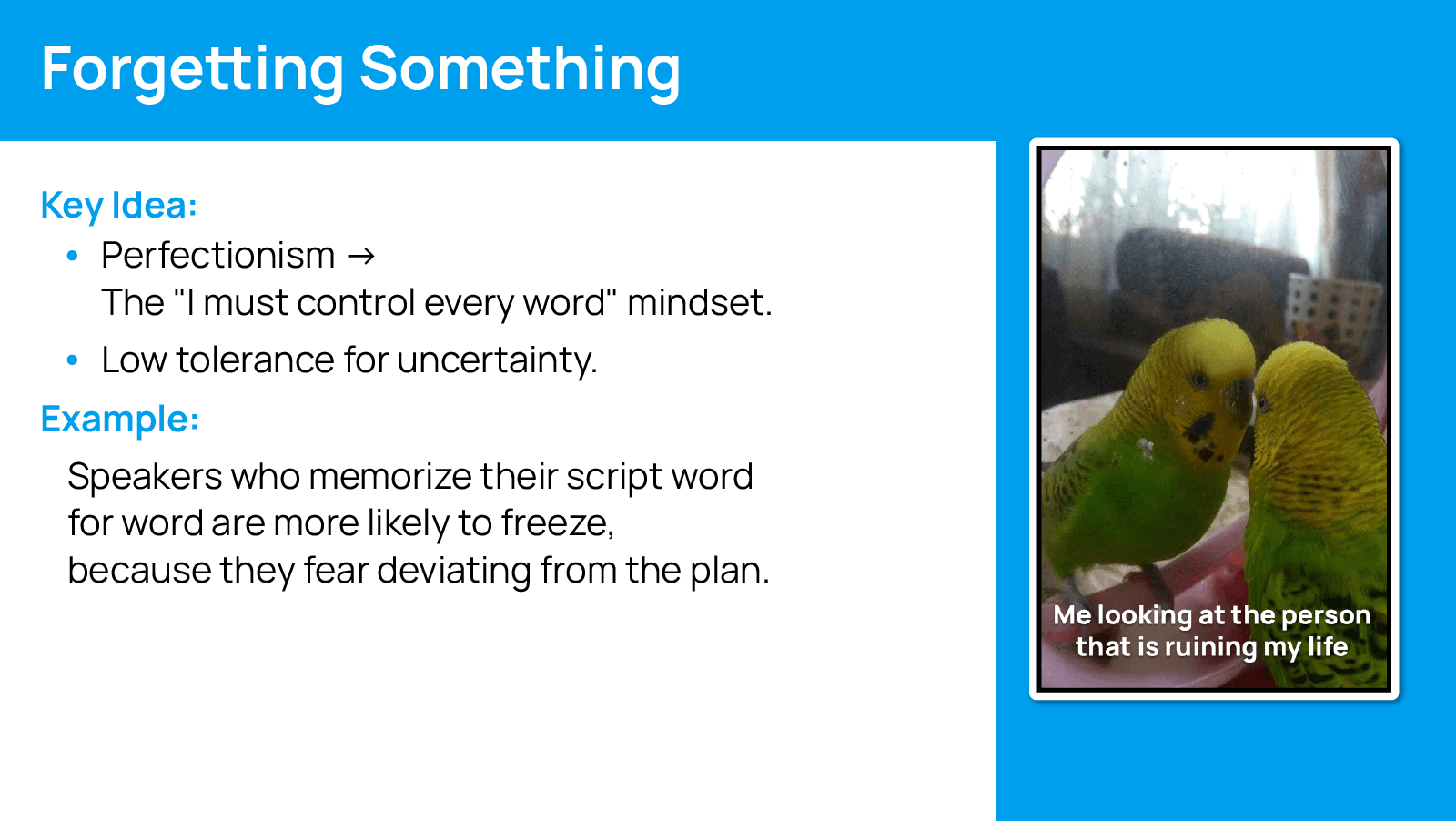 Forgetting Something

Key Idea:

• Perfectionism →
The "I must control every word" mindset.
• Low tolerance for uncertainty.

Example:

Speakers who memorize their script word for word are more likely to freeze, because they fear deviating from the plan.

Me looking at the person that is ruining my life